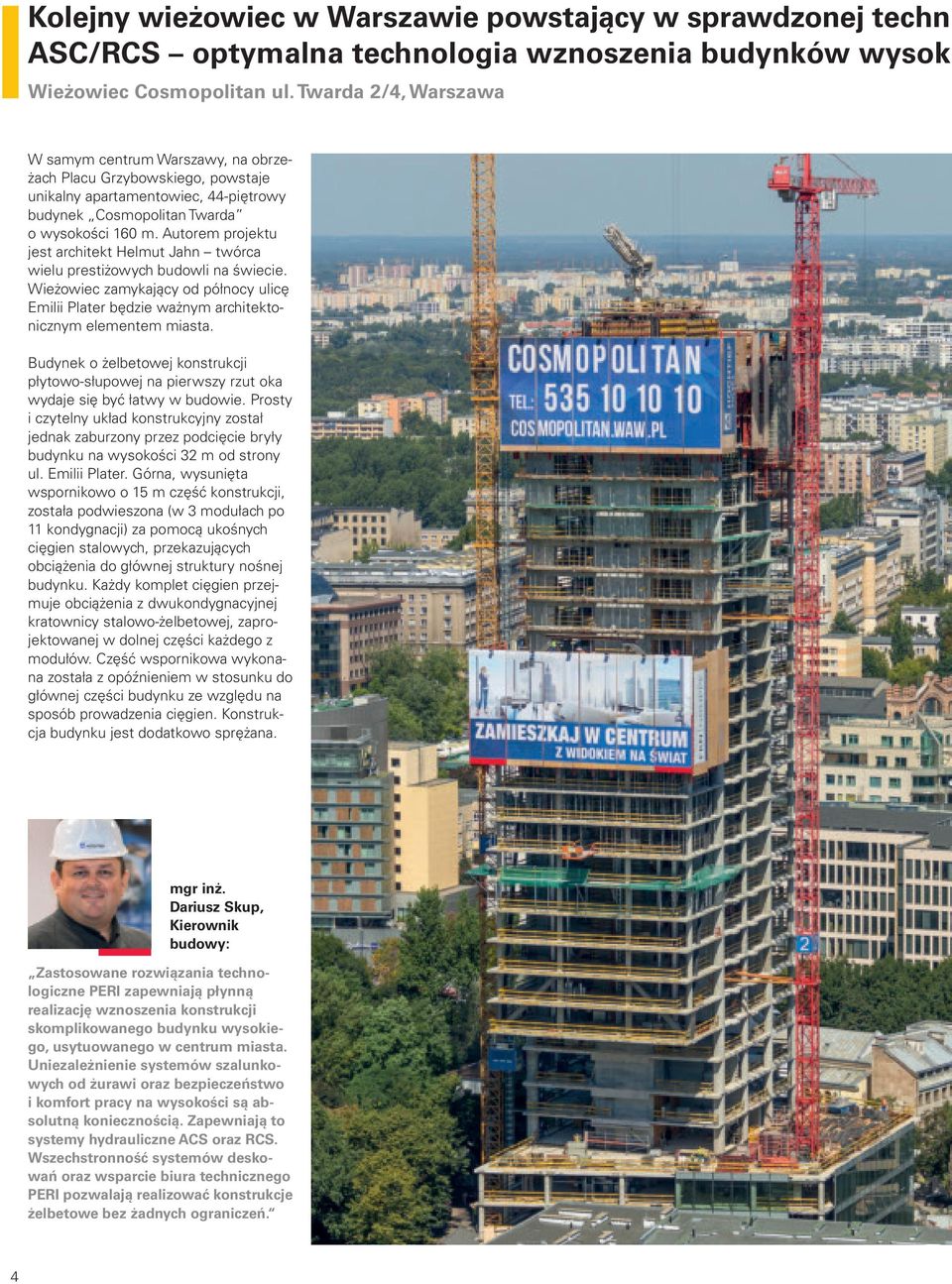 Kolejny wieżowiec w Warszawie powstający w sprawdzonej techn
ASC/RCS – optymalna technologia wznoszenia budynków wysok
Wieżowiec Cosmopolitan ul. Twarda 2/4, Warszawa

W samym centrum Warszawy, na obrzeżach Placu Grzybowskiego, powstaje unikalny apartamentowiec, 44-piętrowy budynek „Cosmopolitan Twarda" o wysokości 160 m. Autorem projektu jest architekt Helmut Jahn – twórca wielu prestiżowych budowli na świecie. Wieżowiec zamykający od północy ulicę Emilii Plater będzie ważnym architektonicznym elementem miasta.

Budynek o żelbetowej konstrukcji płytowo-słupowej na pierwszy rzut oka wydaje się być łatwy w budowie. Prosty i czytelny układ konstrukcyjny został jednak zaburzony przez podcięcie bryły budynku na wysokości 32 m od strony ul. Emilii Plater. Górna, wysunięta wspornikowo o 15 m część konstrukcji, została podwieszona (w 3 modułach po 11 kondygnacji) za pomocą ukośnych cięgien stalowych, przekazujących obciążenia do głównej struktury nośnej budynku. Każdy komplet cięgien przejmuje obciążenia z dwukondygnacyjnej kratownicy stalowo-żelbetowej, zaprojektowanej w dolnej części każdego z modułów. Część wspornikowa wykonana została z opóźnieniem w stosunku do głównej części budynku ze względu na sposób prowadzenia cięgien. Konstrukcja budynku jest dodatkowo sprężana.

COSMOPOLITAN
TEL: 535 10 10 10
COSMOPOLITAN.WAW.PL

ZAMIESZKAJ W CENTRUM
Z WIDOKIEM NA ŚWIAT

2

mgr inż.
Dariusz Skup,
Kierownik budowy:

„Zastosowane rozwiązania technologiczne PERI zapewniają płynną realizację wznoszenia konstrukcji skomplikowanego budynku wysokiego, usytuowanego w centrum miasta. Uniezależnienie systemów szalunkowych od żurawi oraz bezpieczeństwo i komfort pracy na wysokości są absolutną koniecznością. Zapewniają to systemy hydrauliczne ACS oraz RCS. Wszechstronność systemów deskowań oraz wsparcie biura technicznego PERI pozwalają realizować konstrukcje żelbetowe bez żadnych ograniczeń."

4